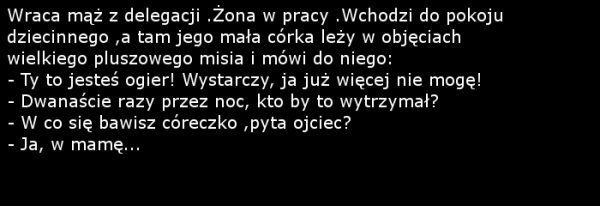 Wraca mąż z delegacji .Żona w pracy .Wchodzi do pokoju dziecinnego ,a tam jego mała córka leży w objęciach wielkiego pluszowego misia i mówi do niego:
- Ty to jesteś ogier! Wystarczy, ja już więcej nie mogę!
- Dwanaście razy przez noc, kto by to wytrzymał?
- W co się bawisz córeczko ,pyta ojciec?
- Ja, w mamę...